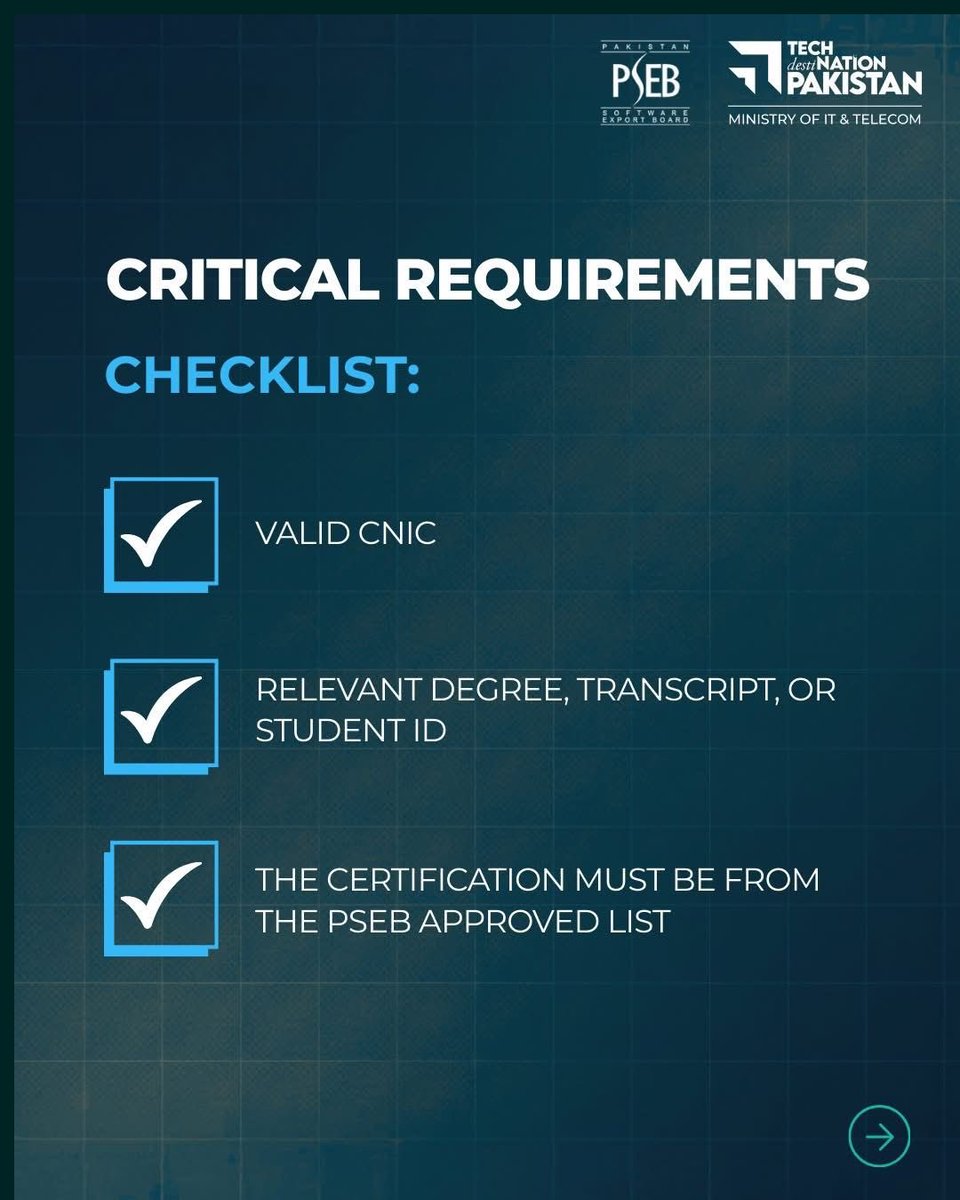 PAKISTAN
PSEB
SOFTWARE EXPORT BOARD

TECH
destiNATION
PAKISTAN
MINISTRY OF IT & TELECOM

CRITICAL REQUIREMENTS

CHECKLIST:

VALID CNIC

RELEVANT DEGREE, TRANSCRIPT, OR STUDENT ID

THE CERTIFICATION MUST BE FROM THE PSEB APPROVED LIST